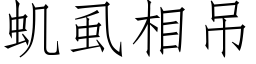 虮虱相吊